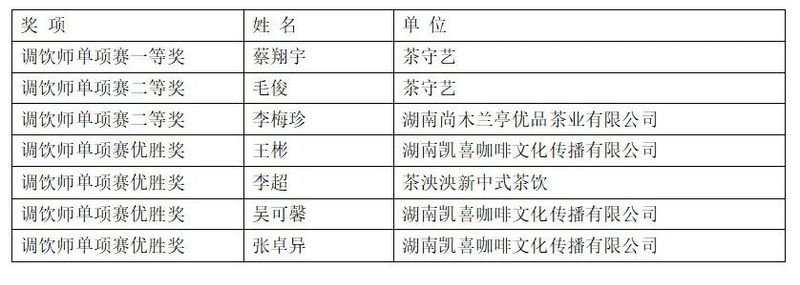 | 奖 项 | 姓 名 | 单 位 |
|---|---|---|
| 调饮师单项赛一等奖 | 蔡翔宇 | 茶守艺 |
| 调饮师单项赛二等奖 | 毛俊 | 茶守艺 |
| 调饮师单项赛二等奖 | 李梅珍 | 湖南尚木兰亭优品茶业有限公司 |
| 调饮师单项赛优胜奖 | 王彬 | 湖南凯喜咖啡文化传播有限公司 |
| 调饮师单项赛优胜奖 | 李超 | 茶泱泱新中式茶饮 |
| 调饮师单项赛优胜奖 | 吴可馨 | 湖南凯喜咖啡文化传播有限公司 |
| 调饮师单项赛优胜奖 | 张卓异 | 湖南凯喜咖啡文化传播有限公司 |